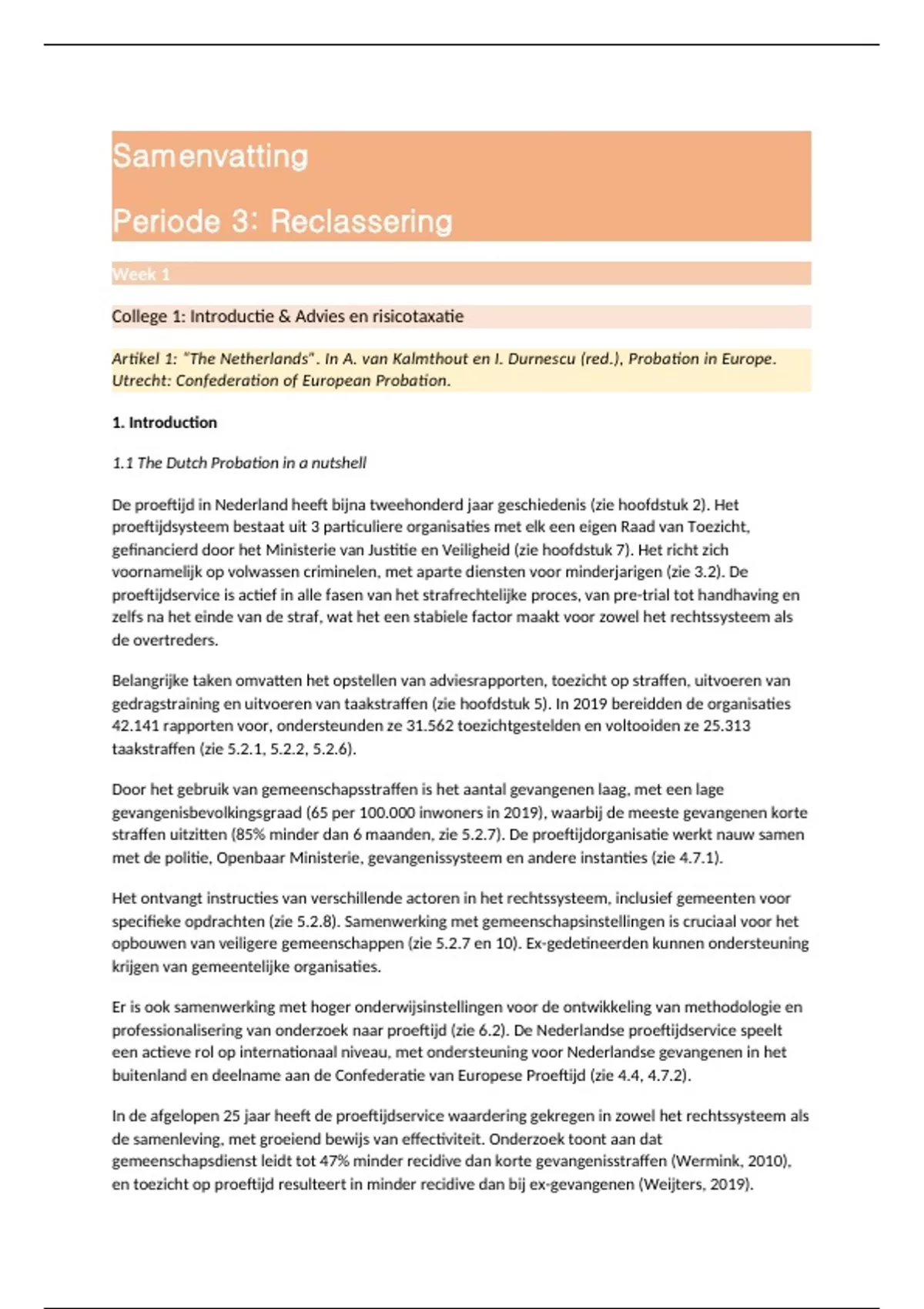 Samenvatting

Periode 3: Reclassering

Week 1

College 1: Introductie & Advies en risicotaxatie

Artikel 1: "The Netherlands". In A. van Kalmthout en I. Durnescu (red.), Probation in Europe. Utrecht: Confederation of European Probation.

1. Introduction

1.1 The Dutch Probation in a nutshell

De proeftijd in Nederland heeft bijna tweehonderd jaar geschiedenis (zie hoofdstuk 2). Het proeftijdsysteem bestaat uit 3 particuliere organisaties met elk een eigen Raad van Toezicht, gefinancierd door het Ministerie van Justitie en Veiligheid (zie hoofdstuk 7). Het richt zich voornamelijk op volwassen criminelen, met aparte diensten voor minderjarigen (zie 3.2). De proeftijdservice is actief in alle fasen van het strafrechtelijke proces, van pre-trial tot handhaving en zelfs na het einde van de straf, wat het een stabiele factor maakt voor zowel het rechtssysteem als de overtreders.

Belangrijke taken omvatten het opstellen van adviesrapporten, toezicht op straffen, uitvoeren van gedragstraining en uitvoeren van taakstraffen (zie hoofdstuk 5). In 2019 bereidden de organisaties 42.141 rapporten voor, ondersteunden ze 31.562 toezichtgestelden en voltooiden ze 25.313 taakstraffen (zie 5.2.1, 5.2.2, 5.2.6).

Door het gebruik van gemeenschapsstraffen is het aantal gevangenen laag, met een lage gevangenisbevolkingsgraad (65 per 100.000 inwoners in 2019), waarbij de meeste gevangenen korte straffen uitzitten (85% minder dan 6 maanden, zie 5.2.7). De proeftijdorganisatie werkt nauw samen met de politie, Openbaar Ministerie, gevangenissysteem en andere instanties (zie 4.7.1).

Het ontvangt instructies van verschillende actoren in het rechtssysteem, inclusief gemeenten voor specifieke opdrachten (zie 5.2.8). Samenwerking met gemeenschapsinstellingen is cruciaal voor het opbouwen van veiligere gemeenschappen (zie 5.2.7 en 10). Ex-gedetineerden kunnen ondersteuning krijgen van gemeentelijke organisaties.

Er is ook samenwerking met hoger onderwijsinstellingen voor de ontwikkeling van methodologie en professionalisering van onderzoek naar proeftijd (zie 6.2). De Nederlandse proeftijdservice speelt een actieve rol op internationaal niveau, met ondersteuning voor Nederlandse gevangenen in het buitenland en deelname aan de Confederatie van Europese Proeftijd (zie 4.4, 4.7.2).

In de afgelopen 25 jaar heeft de proeftijdservice waardering gekregen in zowel het rechtssysteem als de samenleving, met groeiend bewijs van effectiviteit. Onderzoek toont aan dat gemeenschapsdienst leidt tot 47% minder recidive dan korte gevangenisstraffen (Wermink, 2010), en toezicht op proeftijd resulteert in minder recidive dan bij ex-gevangenen (Weijters, 2019).